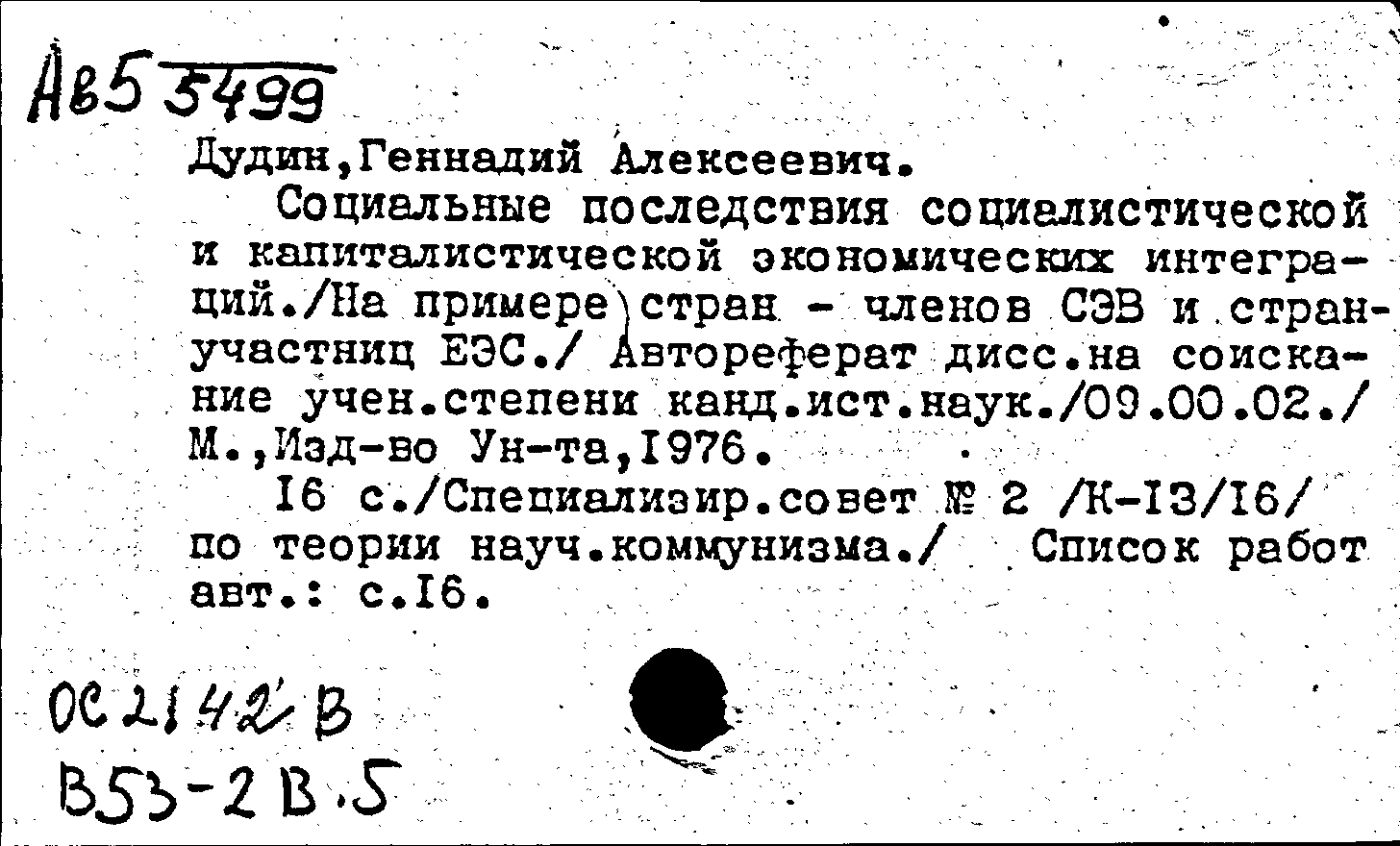 Ав5 5499

Дудин,Геннадий Алексеевич.

Социальные последствия социалистической и капиталистической экономических интеграций./На примере стран - членов СЭВ и стран-участниц ЕЭС./ Автореферат дисс.на соискание учен.степени канд.ист.наук./09.00.02./ М.,Изд-во Ун-та,1976.

16 с./Специализир.совет № 2 /К-13/16/ по теории науч.коммунизма./ Список работ авт.: с.16.

ОС 2142 В
В53-2 В.5